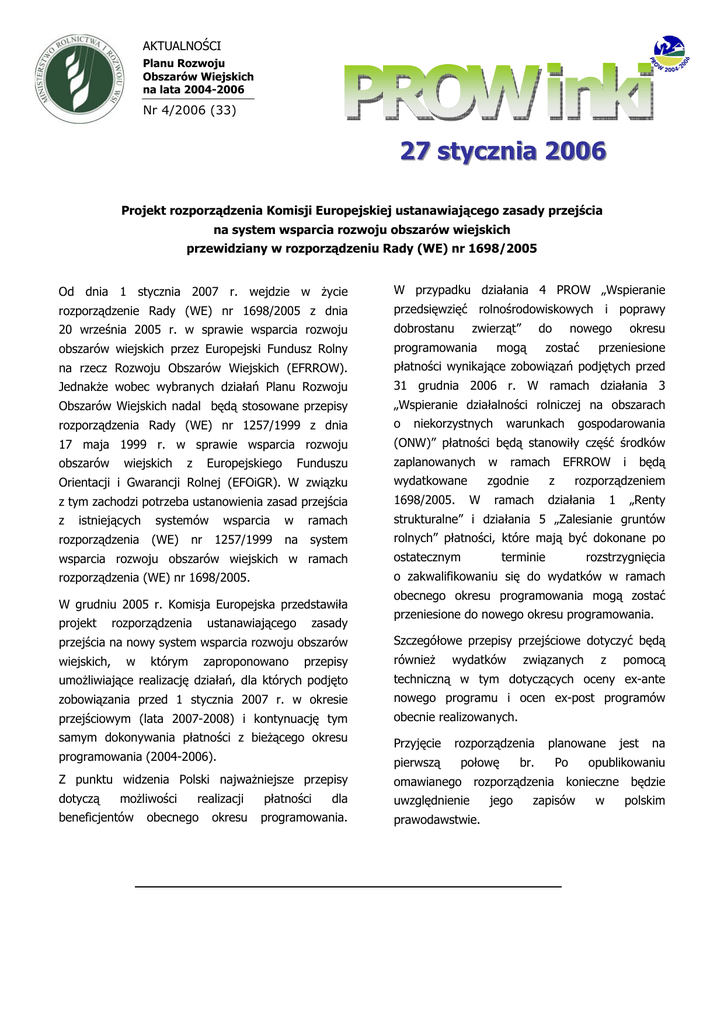 MINISTERSTWO ROLNICTWA I ROZWOJU WSI

AKTUALNOŚCI
Planu Rozwoju
Obszarów Wiejskich
na lata 2004-2006

Nr 4/2006 (33)

PROWinki

PROW 2004-2006

27 stycznia 2006

Projekt rozporządzenia Komisji Europejskiej ustanawiającego zasady przejścia na system wsparcia rozwoju obszarów wiejskich przewidziany w rozporządzeniu Rady (WE) nr 1698/2005

Od dnia 1 stycznia 2007 r. wejdzie w życie rozporządzenie Rady (WE) nr 1698/2005 z dnia 20 września 2005 r. w sprawie wsparcia rozwoju obszarów wiejskich przez Europejski Fundusz Rolny na rzecz Rozwoju Obszarów Wiejskich (EFRROW). Jednakże wobec wybranych działań Planu Rozwoju Obszarów Wiejskich nadal będą stosowane przepisy rozporządzenia Rady (WE) nr 1257/1999 z dnia 17 maja 1999 r. w sprawie wsparcia rozwoju obszarów wiejskich z Europejskiego Funduszu Orientacji i Gwarancji Rolnej (EFOiGR). W związku z tym zachodzi potrzeba ustanowienia zasad przejścia z istniejących systemów wsparcia w ramach rozporządzenia (WE) nr 1257/1999 na system wsparcia rozwoju obszarów wiejskich w ramach rozporządzenia (WE) nr 1698/2005.

W grudniu 2005 r. Komisja Europejska przedstawiła projekt rozporządzenia ustanawiającego zasady przejścia na nowy system wsparcia rozwoju obszarów wiejskich, w którym zaproponowano przepisy umożliwiające realizację działań, dla których podjęto zobowiązania przed 1 stycznia 2007 r. w okresie przejściowym (lata 2007-2008) i kontynuację tym samym dokonywania płatności z bieżącego okresu programowania (2004-2006).

Z punktu widzenia Polski najważniejsze przepisy dotyczą możliwości realizacji płatności dla beneficjentów obecnego okresu programowania.

W przypadku działania 4 PROW „Wspieranie przedsięwzięć rolnośrodowiskowych i poprawy dobrostanu zwierząt” do nowego okresu programowania mogą zostać przeniesione płatności wynikające zobowiązań podjętych przed 31 grudnia 2006 r. W ramach działania 3 „Wspieranie działalności rolniczej na obszarach o niekorzystnych warunkach gospodarowania (ONW)” płatności będą stanowiły część środków zaplanowanych w ramach EFRROW i będą wydatkowane zgodnie z rozporządzeniem 1698/2005. W ramach działania 1 „Renty strukturalne” i działania 5 „Zalesianie gruntów rolnych” płatności, które mają być dokonane po ostatecznym terminie rozstrzygnięcia o zakwalifikowaniu się do wydatków w ramach obecnego okresu programowania mogą zostać przeniesione do nowego okresu programowania.

Szczegółowe przepisy przejściowe dotyczyć będą również wydatków związanych z pomocą techniczną w tym dotyczących oceny ex-ante nowego programu i ocen ex-post programów obecnie realizowanych.

Przyjęcie rozporządzenia planowane jest na pierwszą połowę br. Po opublikowaniu omawianego rozporządzenia konieczne będzie uwzględnienie jego zapisów w polskim prawodawstwie.